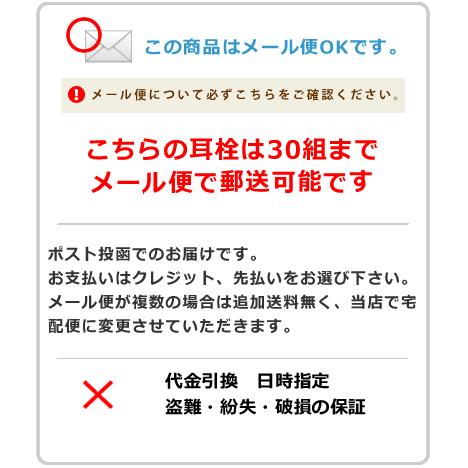 この商品はメール便OKです。

メール便について必ずこちらをご確認ください。

こちらの耳栓は30組まで
メール便で郵送可能です

ポスト投函でのお届けです。
お支払いはクレジット、先払いをお選び下さい。
メール便が複数の場合は追加送料無く、当店で宅配便に変更させていただきます。

代金引換　日時指定
盗難・紛失・破損の保証